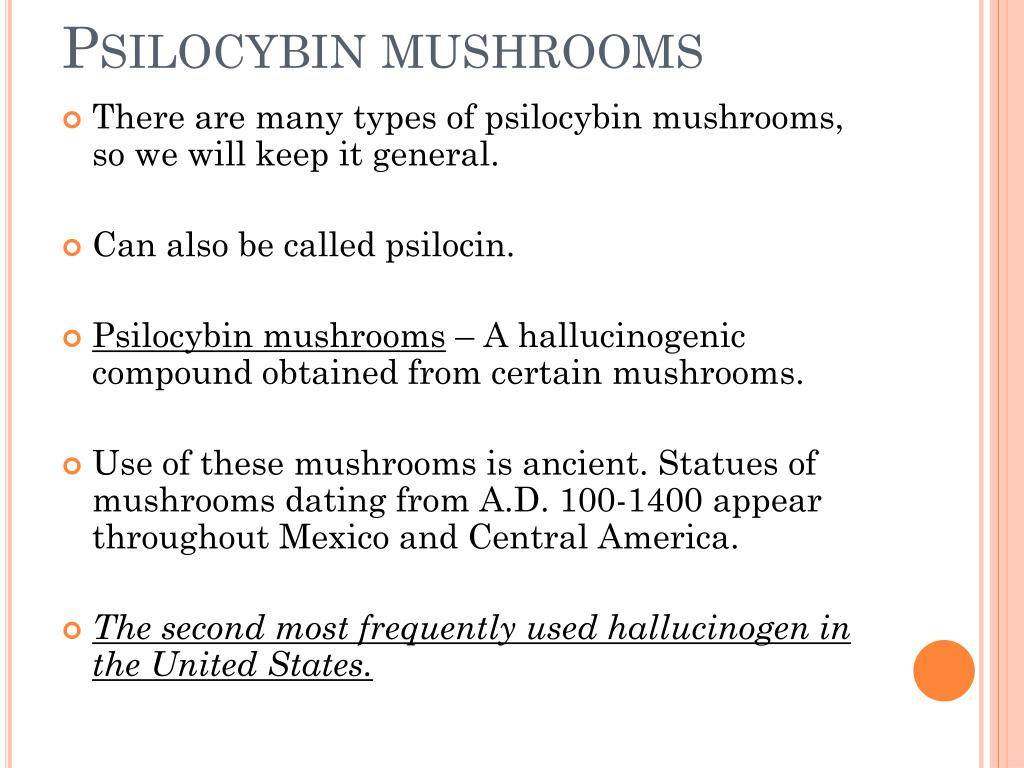 PSILOCYBIN MUSHROOMS

There are many types of psilocybin mushrooms, so we will keep it general.

Can also be called psilocin.

Psilocybin mushrooms – A hallucinogenic compound obtained from certain mushrooms.

Use of these mushrooms is ancient. Statues of mushrooms dating from A.D. 100-1400 appear throughout Mexico and Central America.

The second most frequently used hallucinogen in the United States.